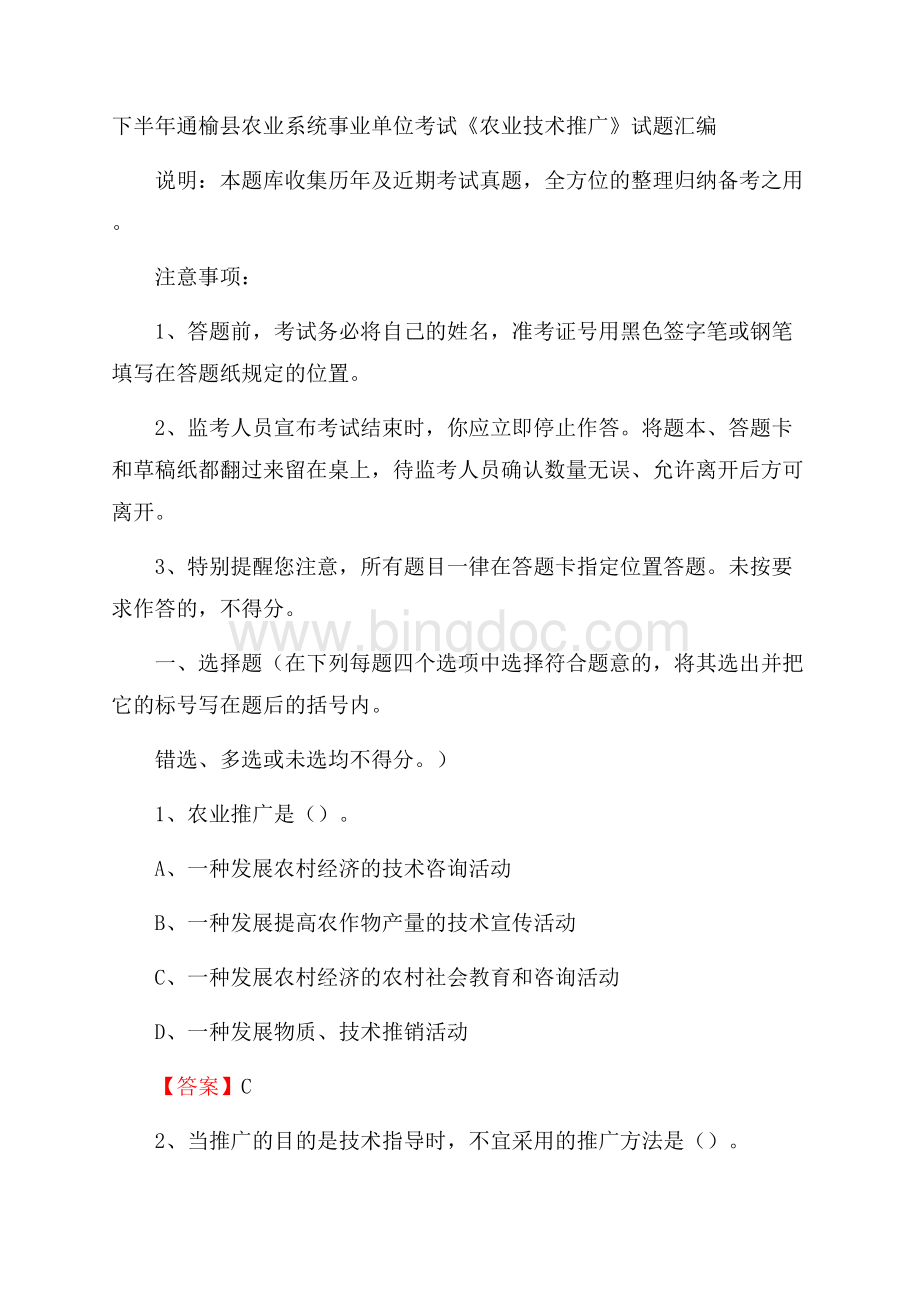 下半年通榆县农业系统事业单位考试《农业技术推广》试题汇编

说明：本题库收集历年及近期考试真题，全方位的整理归纳备考之用。

注意事项：

1、答题前，考试务必将自己的姓名，准考证号用黑色签字笔或钢笔填写在答题纸规定的位置。

2、监考人员宣布考试结束时，你应立即停止作答。将题本、答题卡和草稿纸都翻过来留在桌上，待监考人员确认数量无误、允许离开后方可离开。

3、特别提醒您注意，所有题目一律在答题卡指定位置答题。未按要求作答的，不得分。

www.bingdoc.com

一、选择题（在下列每题四个选项中选择符合题意的，将其选出并把它的标号写在题后的括号内。

错选、多选或未选均不得分。）

1、农业推广是（）。

A、一种发展农村经济的技术咨询活动

B、一种发展提高农作物产量的技术宣传活动

C、一种发展农村经济的农村社会教育和咨询活动

D、一种发展物质、技术推销活动

【答案】C

2、当推广的目的是技术指导时，不宜采用的推广方法是（）。